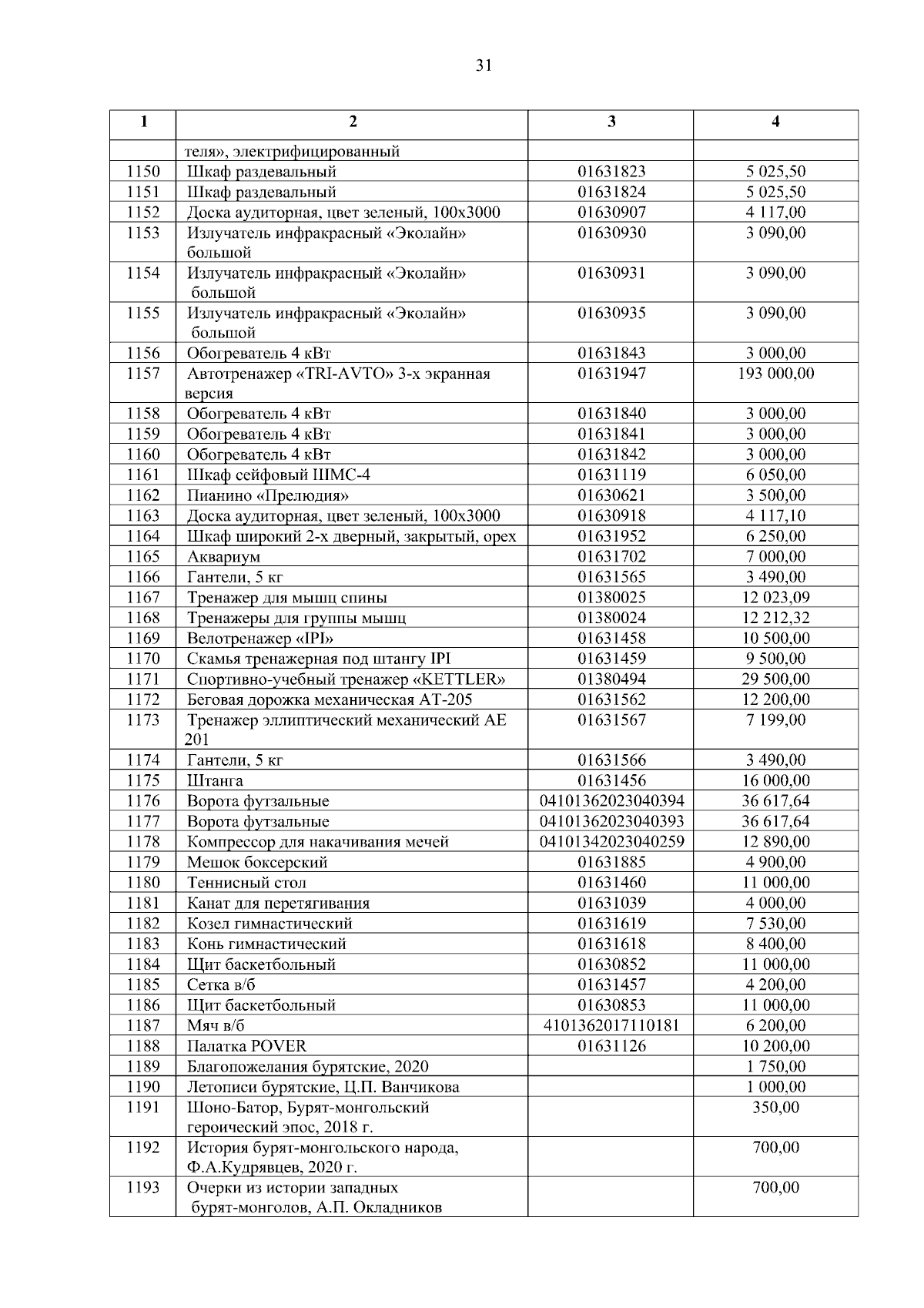 31

| 1 | 2 | 3 | 4 |
|---|---|---|---|
| | теля», электрифицированный | | |
| 1150 | Шкаф раздевальный | 01631823 | 5 025,50 |
| 1151 | Шкаф раздевальный | 01631824 | 5 025,50 |
| 1152 | Доска аудиторная, цвет зеленый, 100х3000 | 01630907 | 4 117,00 |
| 1153 | Излучатель инфракрасный «Эколайн» большой | 01630930 | 3 090,00 |
| 1154 | Излучатель инфракрасный «Эколайн» большой | 01630931 | 3 090,00 |
| 1155 | Излучатель инфракрасный «Эколайн» большой | 01630935 | 3 090,00 |
| 1156 | Обогреватель 4 кВт | 01631843 | 3 000,00 |
| 1157 | Автотренажер «TRI-AVTO» 3-х экранная версия | 01631947 | 193 000,00 |
| 1158 | Обогреватель 4 кВт | 01631840 | 3 000,00 |
| 1159 | Обогреватель 4 кВт | 01631841 | 3 000,00 |
| 1160 | Обогреватель 4 кВт | 01631842 | 3 000,00 |
| 1161 | Шкаф сейфовый ШМС-4 | 01631119 | 6 050,00 |
| 1162 | Пианино «Прелюдия» | 01630621 | 3 500,00 |
| 1163 | Доска аудиторная, цвет зеленый, 100х3000 | 01630918 | 4 117,10 |
| 1164 | Шкаф широкий 2-х дверный, закрытый, орех | 01631952 | 6 250,00 |
| 1165 | Аквариум | 01631702 | 7 000,00 |
| 1166 | Гантели, 5 кг | 01631565 | 3 490,00 |
| 1167 | Тренажер для мышц спины | 01380025 | 12 023,09 |
| 1168 | Тренажеры для группы мышц | 01380024 | 12 212,32 |
| 1169 | Велотренажер «IPI» | 01631458 | 10 500,00 |
| 1170 | Скамья тренажерная под штангу IPI | 01631459 | 9 500,00 |
| 1171 | Спортивно-учебный тренажер «KETTLER» | 01380494 | 29 500,00 |
| 1172 | Беговая дорожка механическая АТ-205 | 01631562 | 12 200,00 |
| 1173 | Тренажер эллиптический механический АЕ 201 | 01631567 | 7 199,00 |
| 1174 | Гантели, 5 кг | 01631566 | 3 490,00 |
| 1175 | Штанга | 01631456 | 16 000,00 |
| 1176 | Ворота футзальные | 04101362023040394 | 36 617,64 |
| 1177 | Ворота футзальные | 04101362023040393 | 36 617,64 |
| 1178 | Компрессор для накачивания мечей | 04101342023040259 | 12 890,00 |
| 1179 | Мешок боксерский | 01631885 | 4 900,00 |
| 1180 | Теннисный стол | 01631460 | 11 000,00 |
| 1181 | Канат для перетягивания | 01631039 | 4 000,00 |
| 1182 | Козел гимнастический | 01631619 | 7 530,00 |
| 1183 | Конь гимнастический | 01631618 | 8 400,00 |
| 1184 | Щит баскетбольный | 01630852 | 11 000,00 |
| 1185 | Сетка в/б | 01631457 | 4 200,00 |
| 1186 | Щит баскетбольный | 01630853 | 11 000,00 |
| 1187 | Мяч в/б | 4101362017110181 | 6 200,00 |
| 1188 | Палатка POVER | 01631126 | 10 200,00 |
| 1189 | Благопожелания бурятские, 2020 | | 1 750,00 |
| 1190 | Летописи бурятские, Ц.П. Ванчикова | | 1 000,00 |
| 1191 | Шоно-Батор, Бурят-монгольский героический эпос, 2018 г. | | 350,00 |
| 1192 | История бурят-монгольского народа, Ф.А.Кудрявцев, 2020 г. | | 700,00 |
| 1193 | Очерки из истории западных бурят-монголов, А.П. Окладников | | 700,00 |